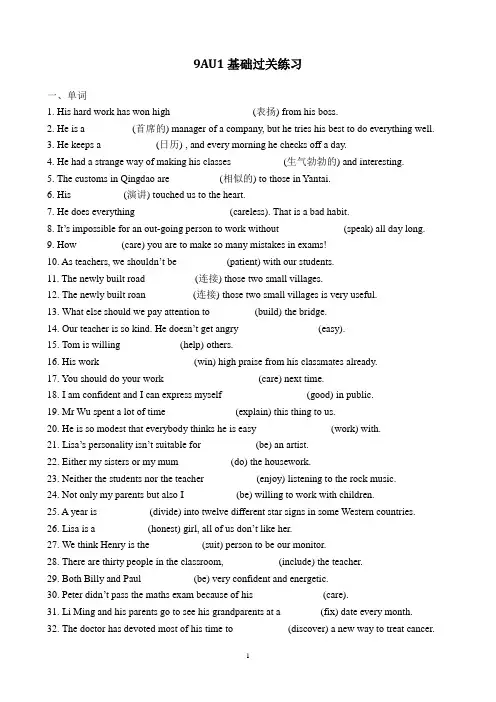 9AU1 基础过关练习

一、单词

1. His hard work has won high (表扬) from his boss.

2. He is a (首席的) manager of a company, but he tries his best to do everything well.

3. He keeps a (日历) , and every morning he checks off a day.

4. He had a strange way of making his classes (生气勃勃的) and interesting.

5. The customs in Qingdao are (相似的) to those in Yantai.

6. His (演讲) touched us to the heart.

7. He does everything (careless). That is a bad habit.

8. It's impossible for an out-going person to work without (speak) all day long.

9. How (care) you are to make so many mistakes in exams!

10. As teachers, we shouldn't be (patient) with our students.

11. The newly built road (连接) those two small villages.

12. The newly built roan (连接) those two small villages is very useful.

13. What else should we pay attention to (build) the bridge.

14. Our teacher is so kind. He doesn't get angry (easy).

15. Tom is willing (help) others.

16. His work (win) high praise from his classmates already.

17. You should do your work (care) next time.

18. I am confident and I can express myself (good) in public.

19. Mr Wu spent a lot of time (explain) this thing to us.

20. He is so modest that everybody thinks he is easy (work) with.

21. Lisa's personality isn't suitable for (be) an artist.

22. Either my sisters or my mum (do) the housework.

23. Neither the students nor the teacher (enjoy) listening to the rock music.

24. Not only my parents but also I (be) willing to work with children.

25. A year is (divide) into twelve different star signs in some Western countries.

26. Lisa is a (honest) girl, all of us don't like her.

27. We think Henry is the (suit) person to be our monitor.

28. There are thirty people in the classroom, (include) the teacher.

29. Both Billy and Paul (be) very confident and energetic.

30. Peter didn't pass the maths exam because of his (care).

31. Li Ming and his parents go to see his grandparents at a (fix) date every month.

32. The doctor has devoted most of his time to (discover) a new way to treat cancer.

1